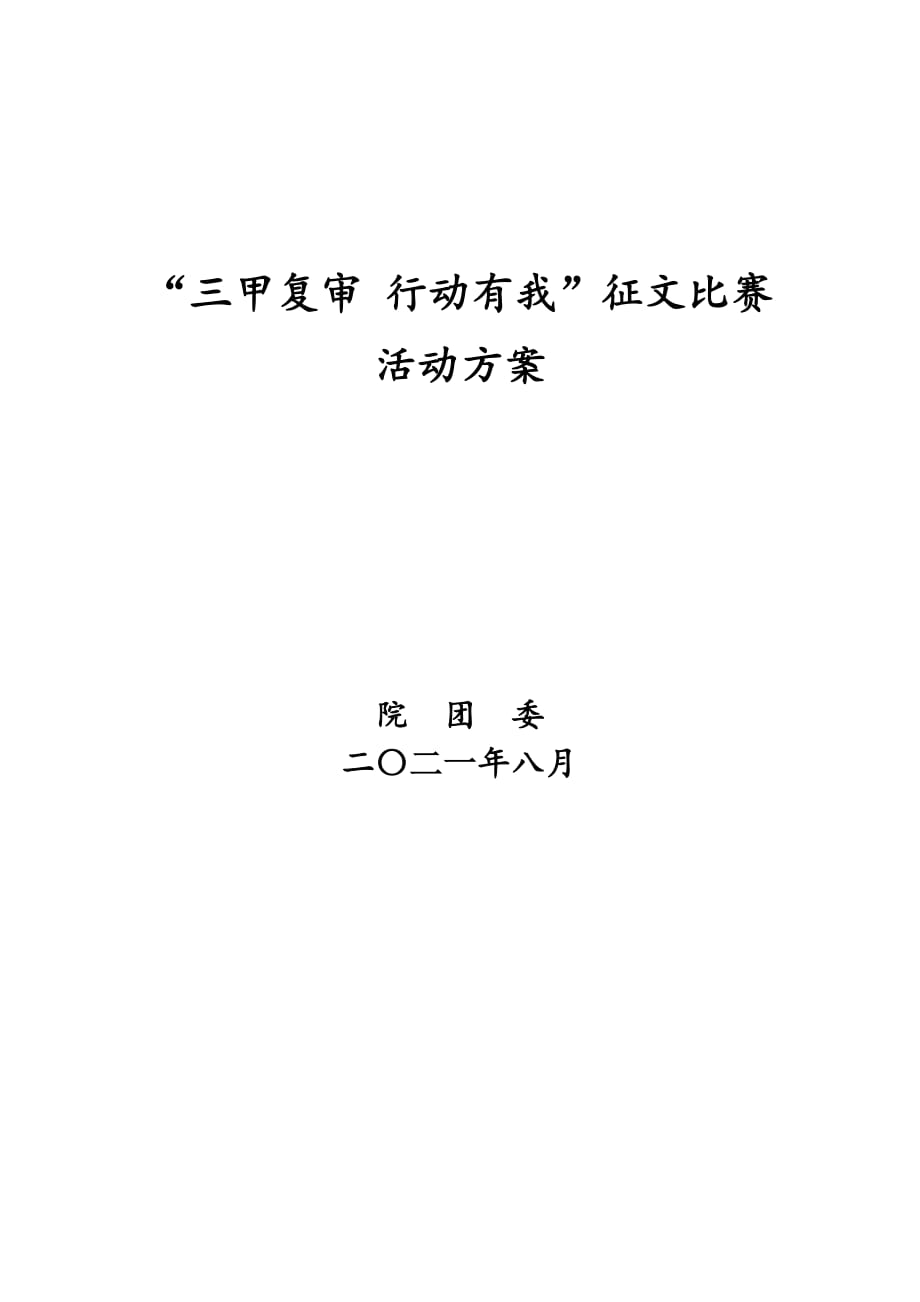 “三甲复审 行动有我”征文比赛
活动方案

院 团 委
二〇二一年八月